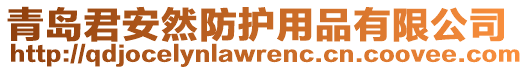 青岛君安然防护用品有限公司
http://qdjocelynlawrenc.cn.coovee.com